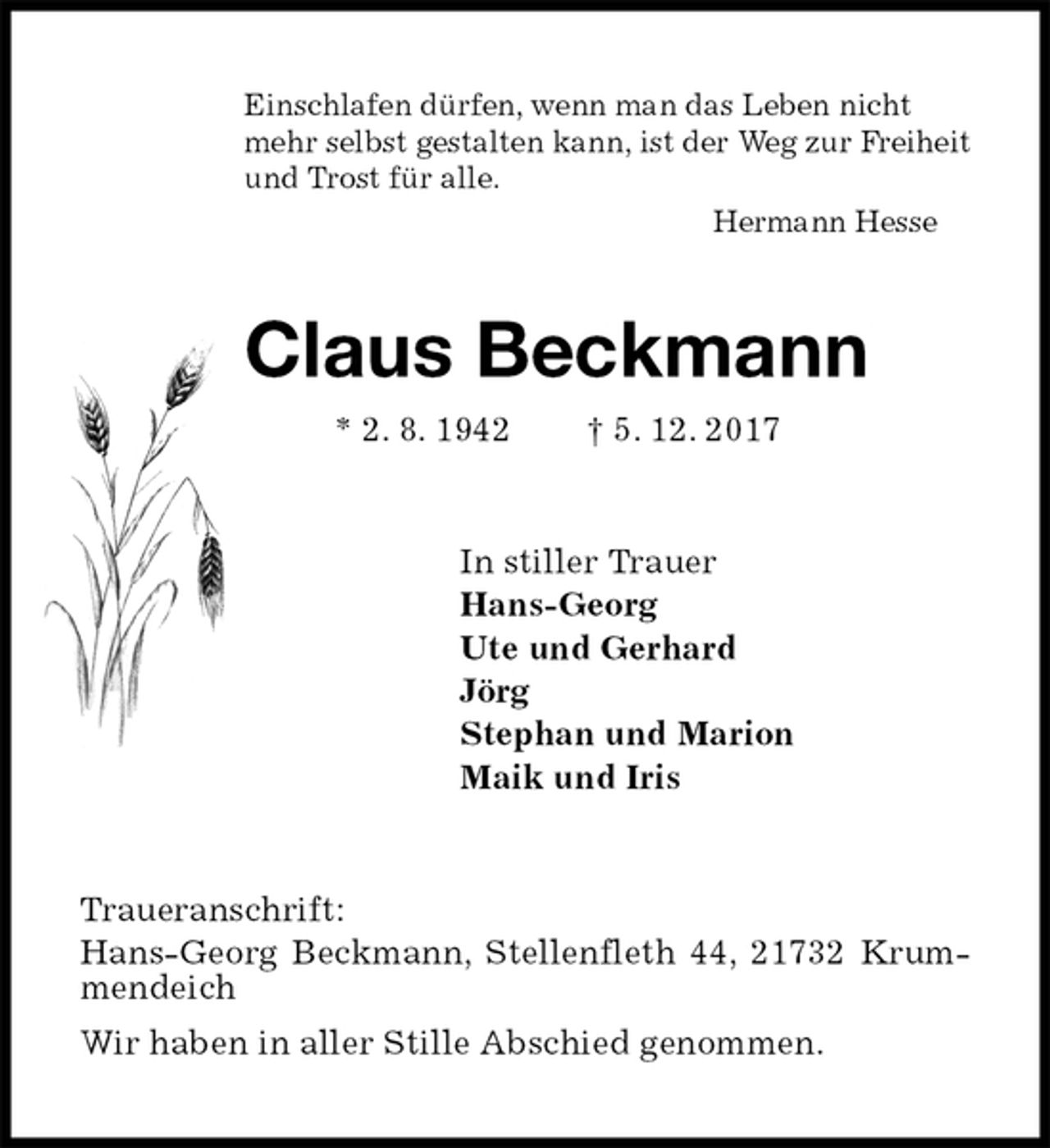 Einschlafen dürfen, wenn man das Leben nicht mehr selbst gestalten kann, ist der Weg zur Freiheit und Trost für alle.

Hermann Hesse

Claus Beckmann

* 2. 8. 1942 † 5. 12. 2017

In stiller Trauer
Hans-Georg
Ute und Gerhard
Jörg
Stephan und Marion
Maik und Iris

Traueranschrift:
Hans-Georg Beckmann, Stellenfleth 44, 21732 Krummendeich

Wir haben in aller Stille Abschied genommen.